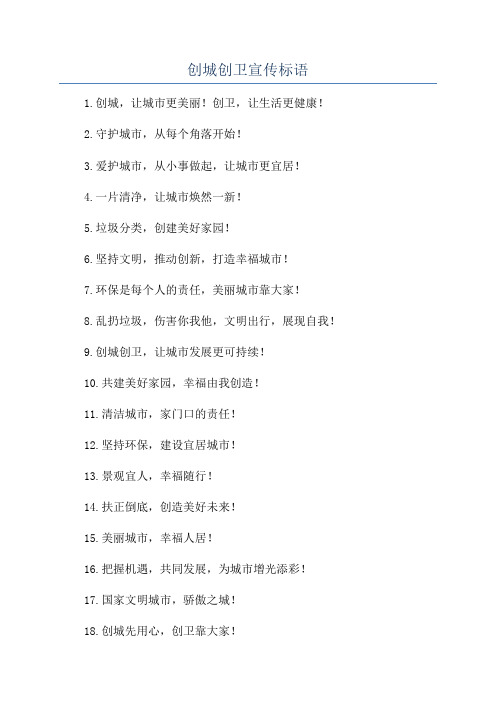 创城创卫宣传标语

1.创城，让城市更美丽！创卫，让生活更健康！

2.守护城市，从每个角落开始！

3.爱护城市，从小事做起，让城市更宜居！

4.一片清净，让城市焕然一新！

5.垃圾分类，创建美好家园！

6.坚持文明，推动创新，打造幸福城市！

7.环保是每个人的责任，美丽城市靠大家！

8.乱扔垃圾，伤害你我他，文明出行，展现自我！

9.创城创卫，让城市发展更可持续！

10.共建美好家园，幸福由我创造！

11.清洁城市，家门口的责任！

12.坚持环保，建设宜居城市！

13.景观宜人，幸福随行！

14.扶正倒底，创造美好未来！

15.美丽城市，幸福人居！

16.把握机遇，共同发展，为城市增光添彩！

17.国家文明城市，骄傲之城！

18.创城先用心，创卫靠大家！